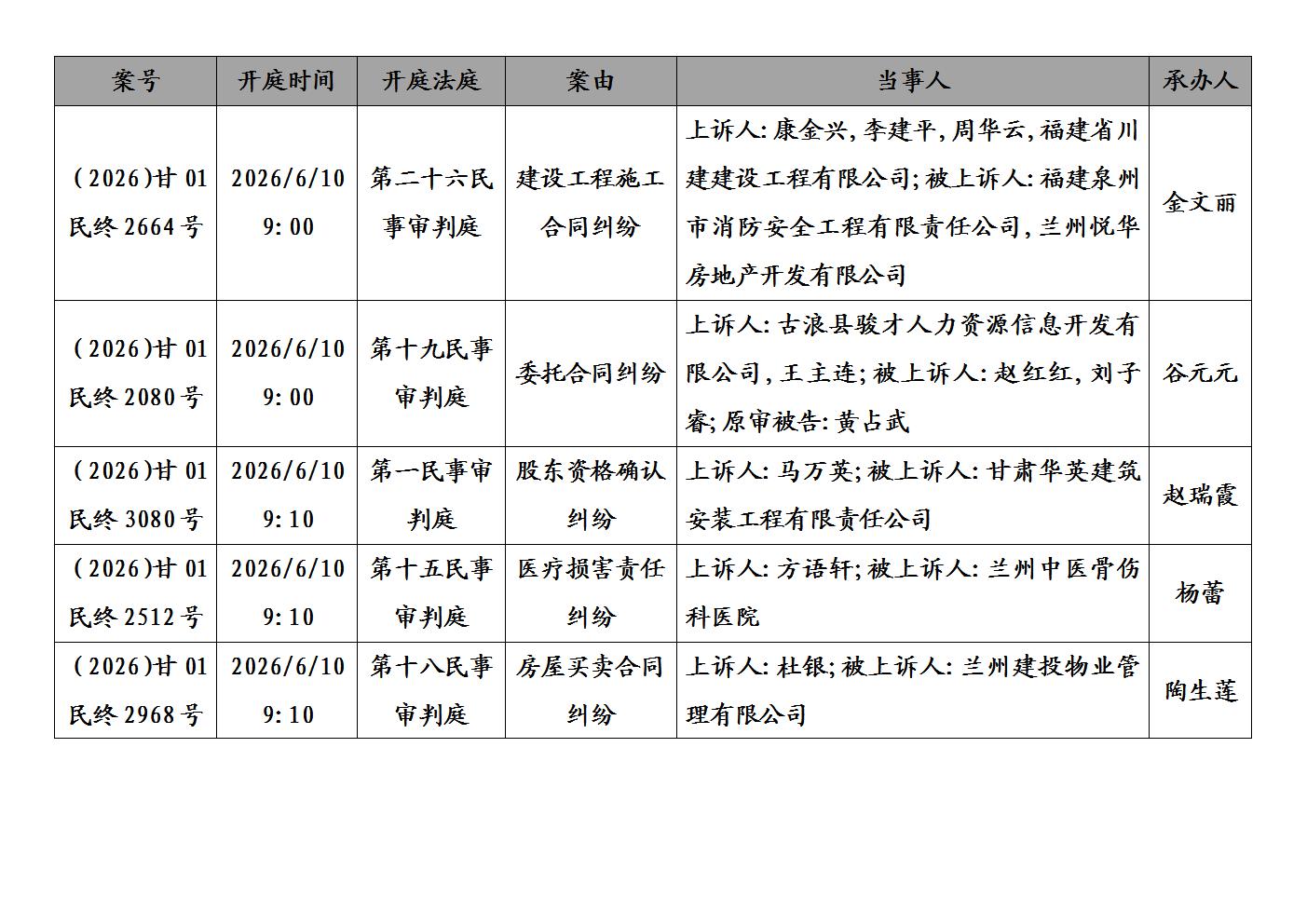 | 案号 | 开庭时间 | 开庭法庭 | 案由 | 当事人 | 承办人 |
|---|---|---|---|---|---|
| (2026)甘01民终2664号 | 2026/6/10 9:00 | 第二十六民事审判庭 | 建设工程施工合同纠纷 | 上诉人:康金兴,李建平,周华云,福建省川建建设工程有限公司;被上诉人:福建泉州市消防安全工程有限责任公司,兰州悦华房地产开发有限公司 | 金文丽 |
| (2026)甘01民终2080号 | 2026/6/10 9:00 | 第十九民事审判庭 | 委托合同纠纷 | 上诉人:古浪县骏才人力资源信息开发有限公司,王主连;被上诉人:赵红红,刘子睿;原审被告:黄占武 | 谷元元 |
| (2026)甘01民终3080号 | 2026/6/10 9:10 | 第一民事审判庭 | 股东资格确认纠纷 | 上诉人:马万英;被上诉人:甘肃华英建筑安装工程有限责任公司 | 赵瑞霞 |
| (2026)甘01民终2512号 | 2026/6/10 9:10 | 第十五民事审判庭 | 医疗损害责任纠纷 | 上诉人:方语轩;被上诉人:兰州中医骨伤科医院 | 杨蕾 |
| (2026)甘01民终2968号 | 2026/6/10 9:10 | 第十八民事审判庭 | 房屋买卖合同纠纷 | 上诉人:杜银;被上诉人:兰州建投物业管理有限公司 | 陶生莲 |